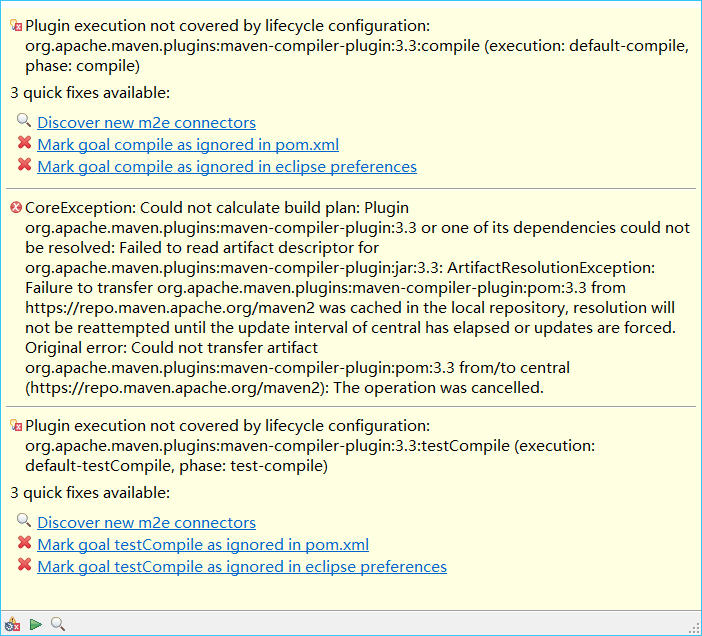 Plugin execution not covered by lifecycle configuration: org.apache.maven.plugins:maven-compiler-plugin:3.3:compile (execution: default-compile, phase: compile)

3 quick fixes available:

Discover new m2e connectors
Mark goal compile as ignored in pom.xml
Mark goal compile as ignored in eclipse preferences

CoreException: Could not calculate build plan: Plugin org.apache.maven.plugins:maven-compiler-plugin:3.3 or one of its dependencies could not be resolved: Failed to read artifact descriptor for org.apache.maven.plugins:maven-compiler-plugin:jar:3.3: ArtifactResolutionException: Failure to transfer org.apache.maven.plugins:maven-compiler-plugin:pom:3.3 from https://repo.maven.apache.org/maven2 was cached in the local repository, resolution will not be reattempted until the update interval of central has elapsed or updates are forced. Original error: Could not transfer artifact org.apache.maven.plugins:maven-compiler-plugin:pom:3.3 from/to central (https://repo.maven.apache.org/maven2): The operation was cancelled.

Plugin execution not covered by lifecycle configuration: org.apache.maven.plugins:maven-compiler-plugin:3.3:testCompile (execution: default-testCompile, phase: test-compile)

3 quick fixes available:

Discover new m2e connectors
Mark goal testCompile as ignored in pom.xml
Mark goal testCompile as ignored in eclipse preferences